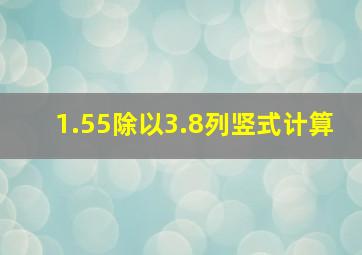 1.55除以3.8列竖式计算